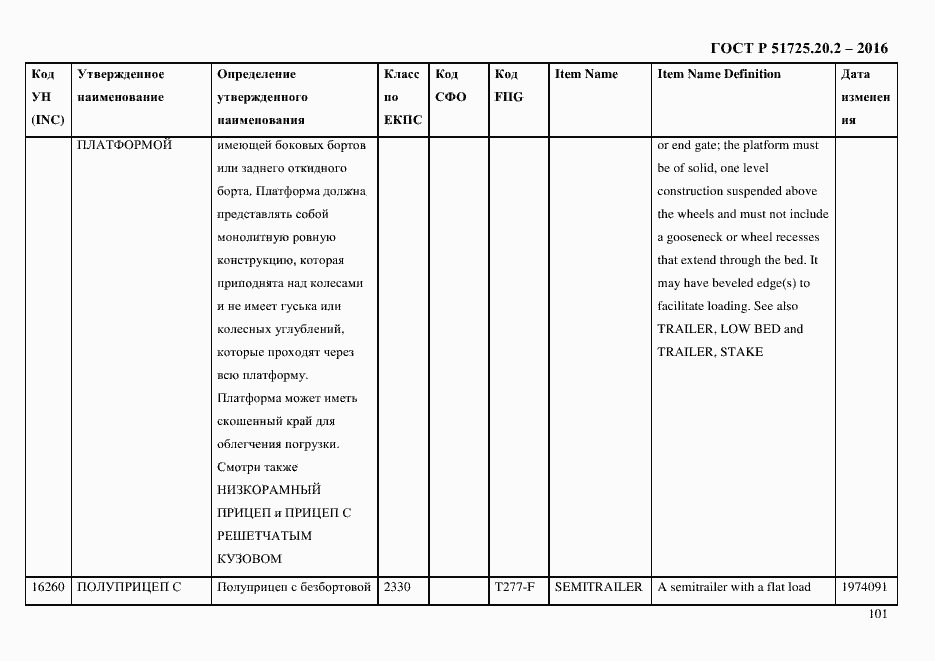 ГОСТ Р 51725.20.2 – 2016

| Код УН (INC) | Утвержденное наименование | Определение утвержденного наименования | Класс по ЕКПС | Код СФО | Код FIIG | Item Name | Item Name Definition | Дата изменения |
|---|---|---|---|---|---|---|---|---|
| | ПЛАТФОРМОЙ | имеющей боковых бортов или заднего откидного борта. Платформа должна представлять собой монолитную ровную конструкцию, которая приподнята над колесами и не имеет гуська или колесных углублений, которые проходят через всю платформу. Платформа может иметь скошенный край для облегчения погрузки. Смотри также НИЗКОРАМНЫЙ ПРИЦЕП и ПРИЦЕП С РЕШЕТЧАТЫМ КУЗОВОМ | | | | | or end gate; the platform must be of solid, one level construction suspended above the wheels and must not include a gooseneck or wheel recesses that extend through the bed. It may have beveled edge(s) to facilitate loading. See also TRAILER, LOW BED and TRAILER, STAKE | |
| 16260 | ПОЛУПРИЦЕП С | Полуприцеп с безбортовой | 2330 | | T277-F | SEMITRAILER | A semitrailer with a flat load | 1974091 |

101